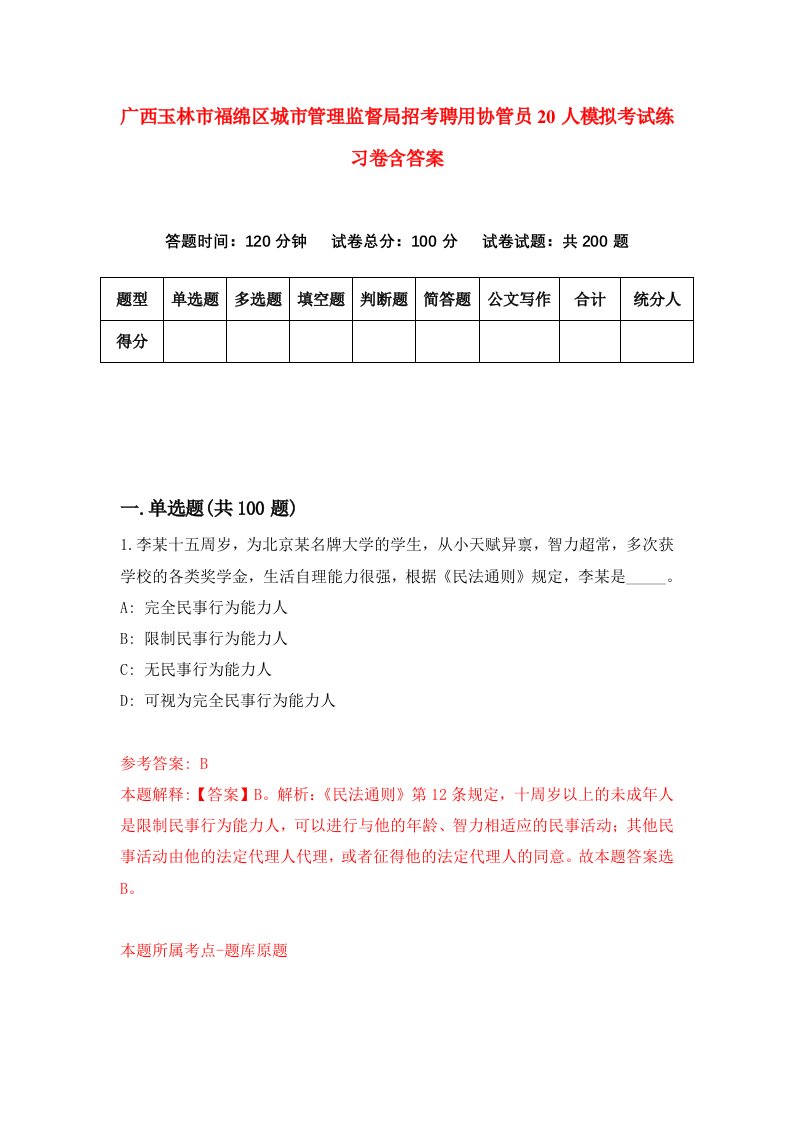 广西玉林市福绵区城市管理监督局招考聘用协管员20人模拟考试练习卷含答案

答题时间：120分钟　试卷总分：100分　试卷试题：共200题

| 题型 | 单选题 | 多选题 | 填空题 | 判断题 | 简答题 | 公文写作 | 合计 | 统分人 |
|---|---|---|---|---|---|---|---|---|
| 得分 | | | | | | | | |

一.单选题(共100题)

1.李某十五周岁，为北京某名牌大学的学生，从小天赋异禀，智力超常，多次获学校的各类奖学金，生活自理能力很强，根据《民法通则》规定，李某是_____。

A: 完全民事行为能力人

B: 限制民事行为能力人

C: 无民事行为能力人

D: 可视为完全民事行为能力人

参考答案: B

本题解释:【答案】B。解析:《民法通则》第12条规定，十周岁以上的未成年人是限制民事行为能力人，可以进行与他的年龄、智力相适应的民事活动；其他民事活动由他的法定代理人代理，或者征得他的法定代理人的同意。故本题答案选B。

本题所属考点-题库原题